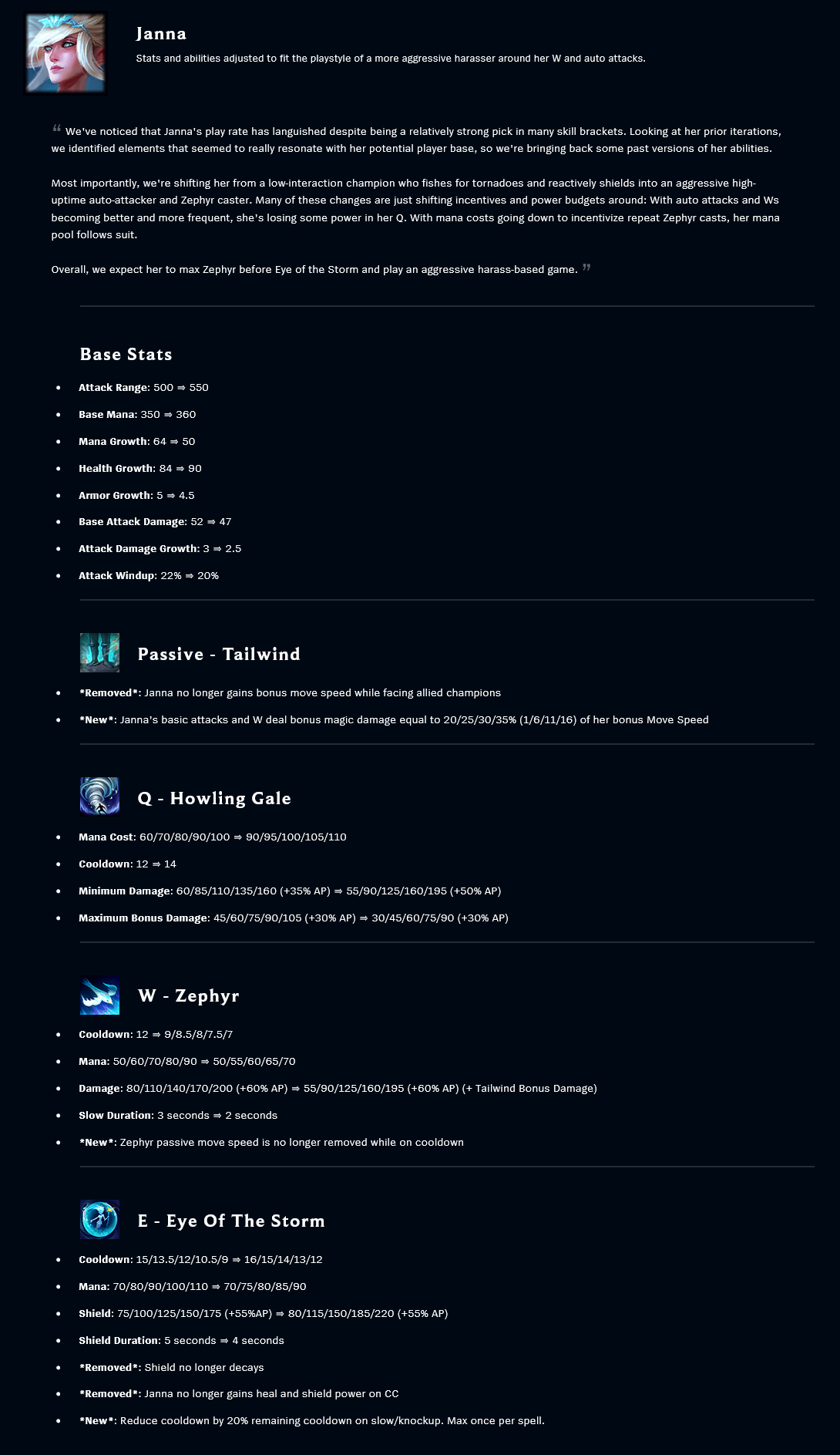 Janna

Stats and abilities adjusted to fit the playstyle of a more aggressive harasser around her W and auto attacks.

" We've noticed that Janna's play rate has languished despite being a relatively strong pick in many skill brackets. Looking at her prior iterations, we identified elements that seemed to really resonate with her potential player base, so we're bringing back some past versions of her abilities.

Most importantly, we're shifting her from a low-interaction champion who fishes for tornadoes and reactively shields into an aggressive high-uptime auto-attacker and Zephyr caster. Many of these changes are just shifting incentives and power budgets around: With auto attacks and Ws becoming better and more frequent, she's losing some power in her Q. With mana costs going down to incentivize repeat Zephyr casts, her mana pool follows suit.

Overall, we expect her to max Zephyr before Eye of the Storm and play an aggressive harass-based game. "

Base Stats

• Attack Range: 500 ⇒ 550
• Base Mana: 350 ⇒ 360
• Mana Growth: 64 ⇒ 50
• Health Growth: 84 ⇒ 90
• Armor Growth: 5 ⇒ 4.5
• Base Attack Damage: 52 ⇒ 47
• Attack Damage Growth: 3 ⇒ 2.5
• Attack Windup: 22% ⇒ 20%

Passive - Tailwind

• *Removed*: Janna no longer gains bonus move speed while facing allied champions
• *New*: Janna's basic attacks and W deal bonus magic damage equal to 20/25/30/35% (1/6/11/16) of her bonus Move Speed

Q - Howling Gale

• Mana Cost: 60/70/80/90/100 ⇒ 90/95/100/105/110
• Cooldown: 12 ⇒ 14
• Minimum Damage: 60/85/110/135/160 (+35% AP) ⇒ 55/90/125/160/195 (+50% AP)
• Maximum Bonus Damage: 45/60/75/90/105 (+30% AP) ⇒ 30/45/60/75/90 (+30% AP)

W - Zephyr

• Cooldown: 12 ⇒ 9/8.5/8/7.5/7
• Mana: 50/60/70/80/90 ⇒ 50/55/60/65/70
• Damage: 80/110/140/170/200 (+60% AP) ⇒ 55/90/125/160/195 (+60% AP) (+ Tailwind Bonus Damage)
• Slow Duration: 3 seconds ⇒ 2 seconds
• *New*: Zephyr passive move speed is no longer removed while on cooldown

E - Eye Of The Storm

• Cooldown: 15/13.5/12/10.5/9 ⇒ 16/15/14/13/12
• Mana: 70/80/90/100/110 ⇒ 70/75/80/85/90
• Shield: 75/100/125/150/175 (+55%AP) ⇒ 80/115/150/185/220 (+55% AP)
• Shield Duration: 5 seconds ⇒ 4 seconds
• *Removed*: Shield no longer decays
• *Removed*: Janna no longer gains heal and shield power on CC
• *New*: Reduce cooldown by 20% remaining cooldown on slow/knockup. Max once per spell.